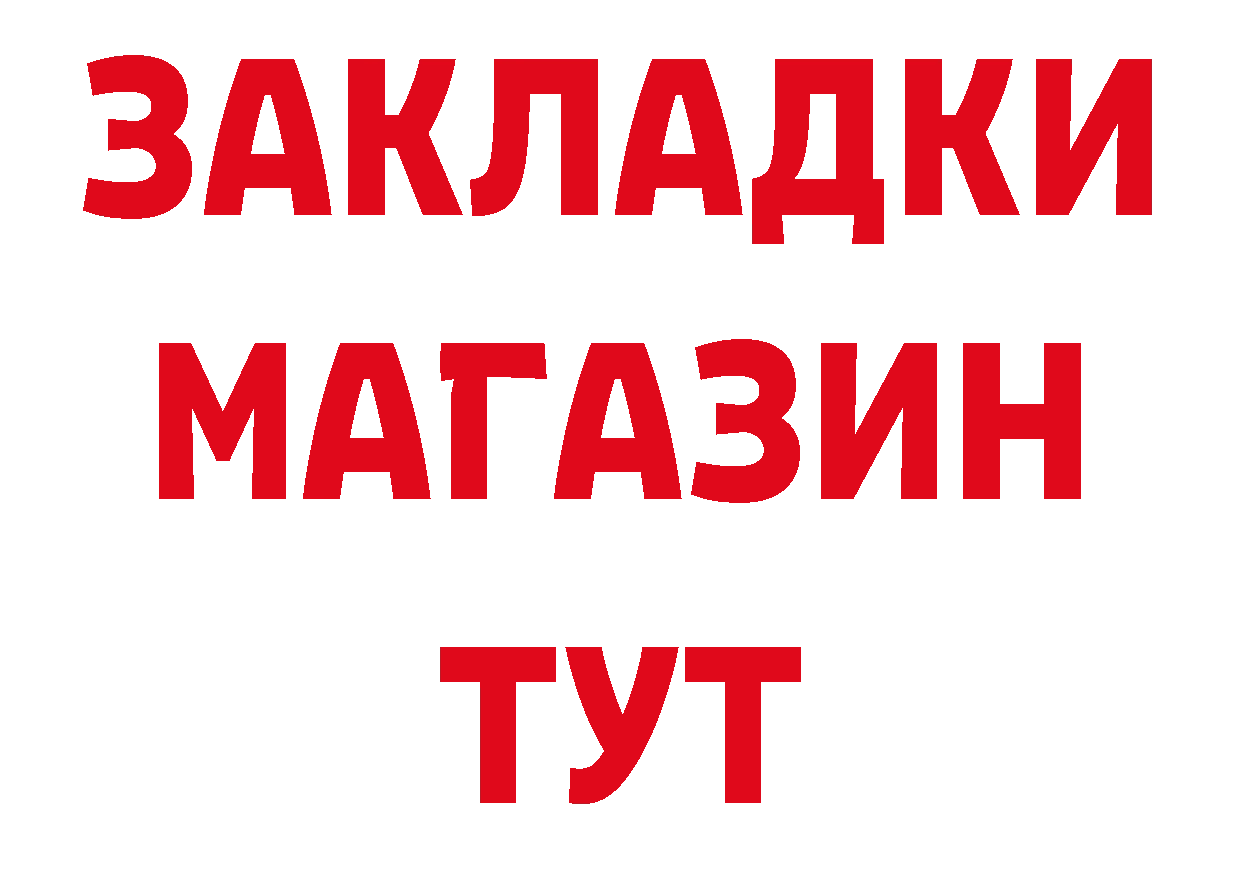 ЗАКЛАДКИ
МАГАЗИН
ТУТ